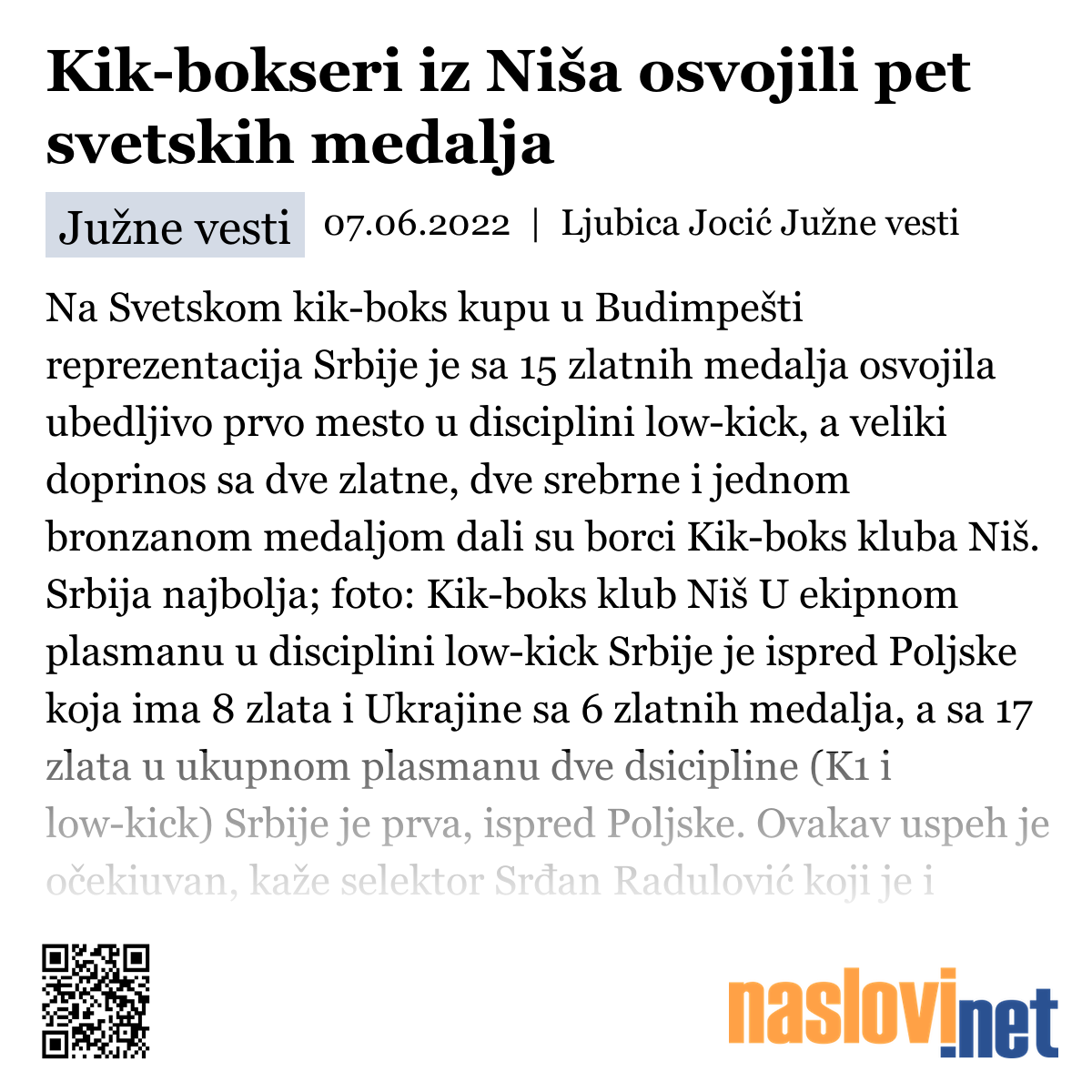 Kik-bokseri iz Niša osvojili pet svetskih medalja

Južne vesti 07.06.2022 | Ljubica Jocić Južne vesti

Na Svetskom kik-boks kupu u Budimpešti reprezentacija Srbije je sa 15 zlatnih medalja osvojila ubedljivo prvo mesto u disciplini low-kick, a veliki doprinos sa dve zlatne, dve srebrne i jednom bronzanom medaljom dali su borci Kik-boks kluba Niš. Srbija najbolja; foto: Kik-boks klub Niš U ekipnom plasmanu u disciplini low-kick Srbije je ispred Poljske koja ima 8 zlata i Ukrajine sa 6 zlatnih medalja, a sa 17 zlata u ukupnom plasmanu dve dsicipline (K1 i low-kick) Srbije je prva, ispred Poljske. Ovakav uspeh je očekiuvan, kaže selektor Srđan Radulović koji je i

naslovi.net